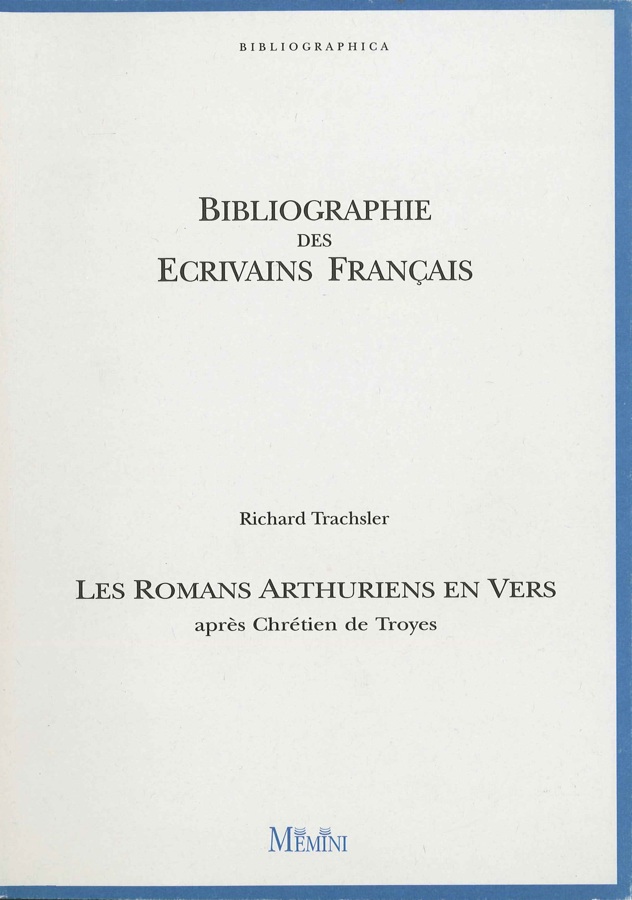 BIBLIOGRAPHICA

BIBLIOGRAPHIE
DES
ECRIVAINS FRANÇAIS

Richard Trachsler

LES ROMANS ARTHURIENS EN VERS
après Chrétien de Troyes

MEMINI